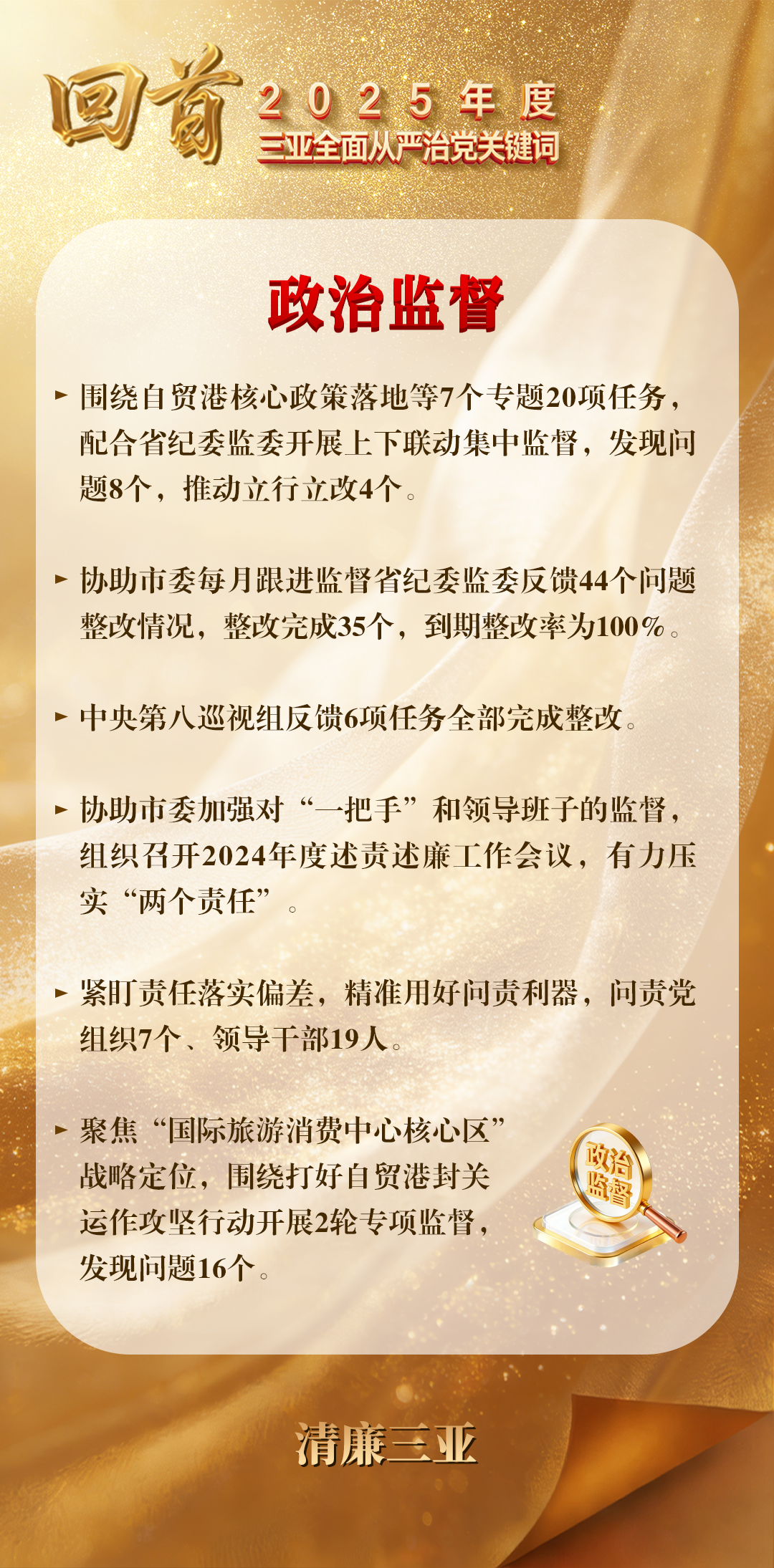 回首 2025年度
三亚全面从严治党关键词

政治监督

► 围绕自贸港核心政策落地等7个专题20项任务，配合省纪委监委开展上下联动集中监督，发现问题8个，推动立行立改4个。

► 协助市委每月跟进监督省纪委监委反馈44个问题整改情况，整改完成35个，到期整改率为100%。

► 中央第八巡视组反馈6项任务全部完成整改。

► 协助市委加强对“一把手”和领导班子的监督，组织召开2024年度述责述廉工作会议，有力压实“两个责任”。

► 紧盯责任落实偏差，精准用好问责利器，问责党组织7个、领导干部19人。

► 聚焦“国际旅游消费中心核心区”战略定位，围绕打好自贸港封关运作攻坚行动开展2轮专项监督，发现问题16个。

政治监督

清廉三亚